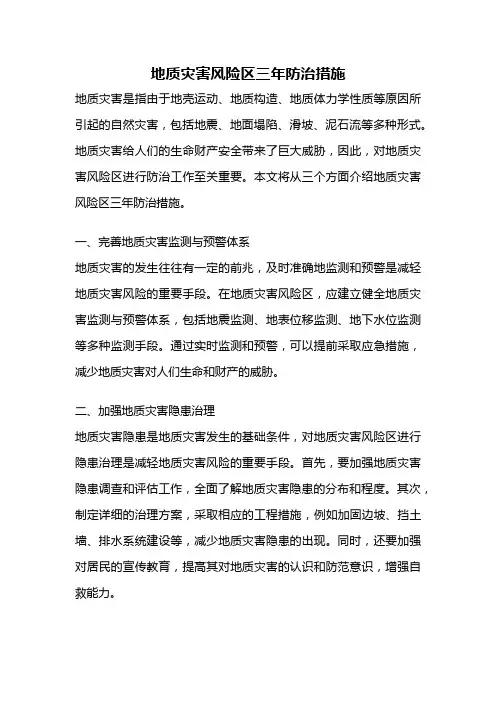 地质灾害风险区三年防治措施

地质灾害是指由于地壳运动、地质构造、地质体力学性质等原因所引起的自然灾害，包括地震、地面塌陷、滑坡、泥石流等多种形式。地质灾害给人们的生命财产安全带来了巨大威胁，因此，对地质灾害风险区进行防治工作至关重要。本文将从三个方面介绍地质灾害风险区三年防治措施。

一、完善地质灾害监测与预警体系

地质灾害的发生往往有一定的前兆，及时准确地监测和预警是减轻地质灾害风险的重要手段。在地质灾害风险区，应建立健全地质灾害监测与预警体系，包括地震监测、地表位移监测、地下水位监测等多种监测手段。通过实时监测和预警，可以提前采取应急措施，减少地质灾害对人们生命和财产的威胁。

二、加强地质灾害隐患治理

地质灾害隐患是地质灾害发生的基础条件，对地质灾害风险区进行隐患治理是减轻地质灾害风险的重要手段。首先，要加强地质灾害隐患调查和评估工作，全面了解地质灾害隐患的分布和程度。其次，制定详细的治理方案，采取相应的工程措施，例如加固边坡、挡土墙、排水系统建设等，减少地质灾害隐患的出现。同时，还要加强对居民的宣传教育，提高其对地质灾害的认识和防范意识，增强自救能力。